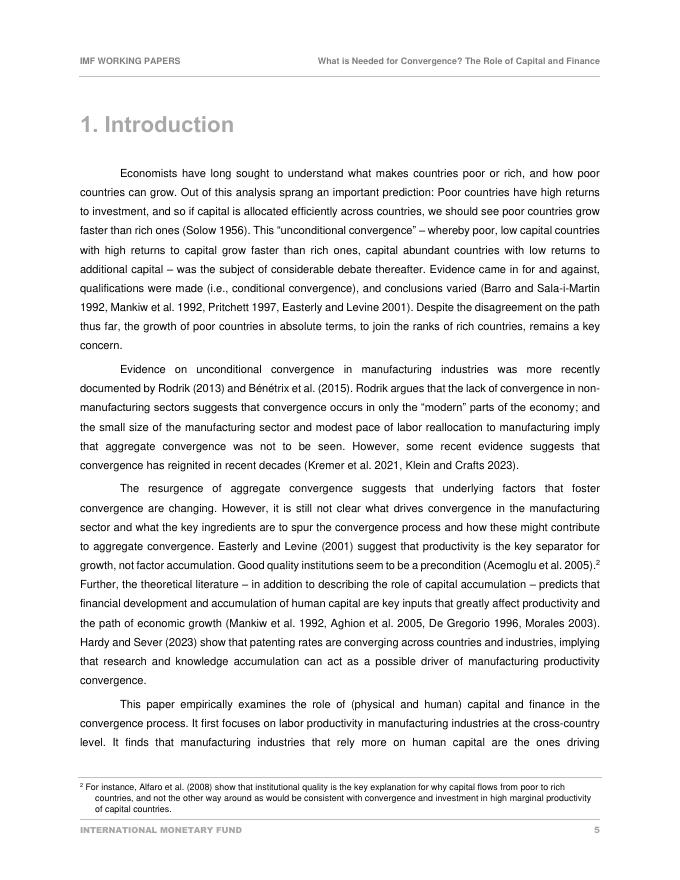 IMF WORKING PAPERS

What is Needed for Convergence? The Role of Capital and Finance

1. Introduction

Economists have long sought to understand what makes countries poor or rich, and how poor countries can grow. Out of this analysis sprang an important prediction: Poor countries have high returns to investment, and so if capital is allocated efficiently across countries, we should see poor countries grow faster than rich ones (Solow 1956). This "unconditional convergence" – whereby poor, low capital countries with high returns to capital grow faster than rich ones, capital abundant countries with low returns to additional capital – was the subject of considerable debate thereafter. Evidence came in for and against, qualifications were made (i.e., conditional convergence), and conclusions varied (Barro and Sala-i-Martin 1992, Mankiw et al. 1992, Pritchett 1997, Easterly and Levine 2001). Despite the disagreement on the path thus far, the growth of poor countries in absolute terms, to join the ranks of rich countries, remains a key concern.

Evidence on unconditional convergence in manufacturing industries was more recently documented by Rodrik (2013) and Bénétrix et al. (2015). Rodrik argues that the lack of convergence in non-manufacturing sectors suggests that convergence occurs in only the "modern" parts of the economy; and the small size of the manufacturing sector and modest pace of labor reallocation to manufacturing imply that aggregate convergence was not to be seen. However, some recent evidence suggests that convergence has reignited in recent decades (Kremer et al. 2021, Klein and Crafts 2023).

The resurgence of aggregate convergence suggests that underlying factors that foster convergence are changing. However, it is still not clear what drives convergence in the manufacturing sector and what the key ingredients are to spur the convergence process and how these might contribute to aggregate convergence. Easterly and Levine (2001) suggest that productivity is the key separator for growth, not factor accumulation. Good quality institutions seem to be a precondition (Acemoglu et al. 2005).$^2$ Further, the theoretical literature – in addition to describing the role of capital accumulation – predicts that financial development and accumulation of human capital are key inputs that greatly affect productivity and the path of economic growth (Mankiw et al. 1992, Aghion et al. 2005, De Gregorio 1996, Morales 2003). Hardy and Sever (2023) show that patenting rates are converging across countries and industries, implying that research and knowledge accumulation can act as a possible driver of manufacturing productivity convergence.

This paper empirically examines the role of (physical and human) capital and finance in the convergence process. It first focuses on labor productivity in manufacturing industries at the cross-country level. It finds that manufacturing industries that rely more on human capital are the ones driving

$^2$ For instance, Alfaro et al. (2008) show that institutional quality is the key explanation for why capital flows from poor to rich countries, and not the other way around as would be consistent with convergence and investment in high marginal productivity of capital countries.

INTERNATIONAL MONETARY FUND

5